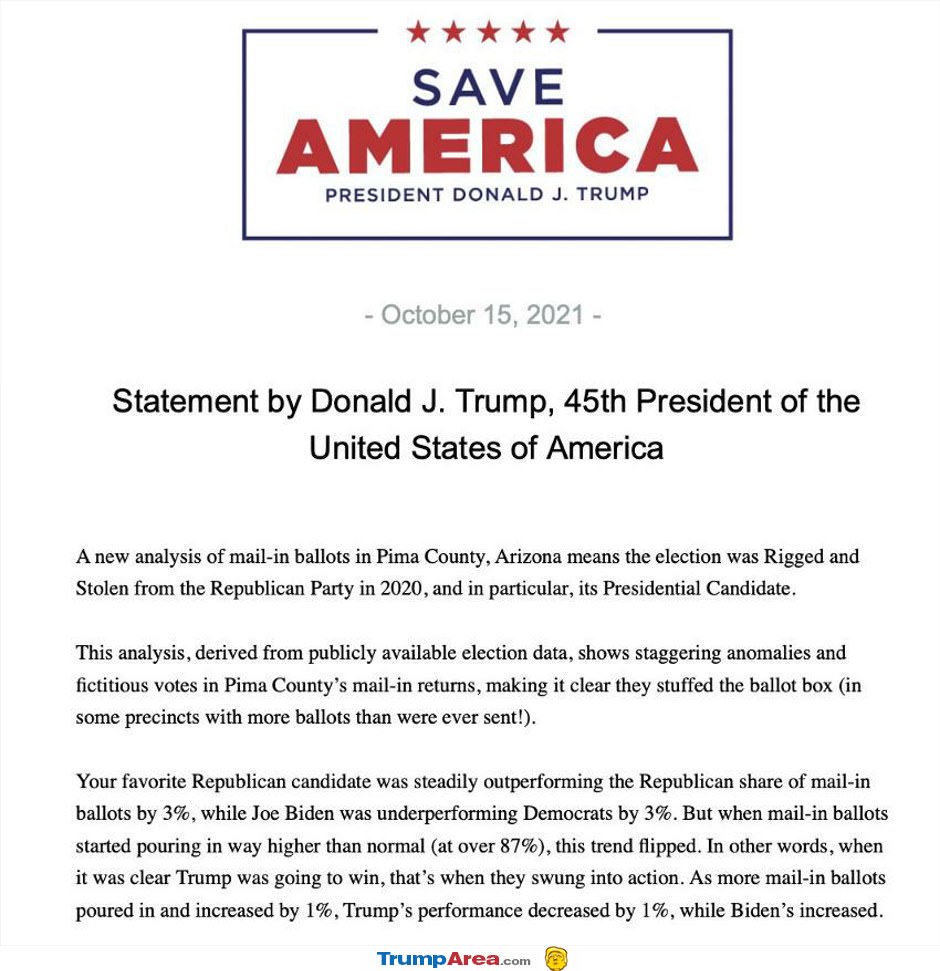 ★★★★★
SAVE
AMERICA
PRESIDENT DONALD J. TRUMP

- October 15, 2021 -

Statement by Donald J. Trump, 45th President of the United States of America

A new analysis of mail-in ballots in Pima County, Arizona means the election was Rigged and Stolen from the Republican Party in 2020, and in particular, its Presidential Candidate.

This analysis, derived from publicly available election data, shows staggering anomalies and fictitious votes in Pima County's mail-in returns, making it clear they stuffed the ballot box (in some precincts with more ballots than were ever sent!).

Your favorite Republican candidate was steadily outperforming the Republican share of mail-in ballots by 3%, while Joe Biden was underperforming Democrats by 3%. But when mail-in ballots started pouring in way higher than normal (at over 87%), this trend flipped. In other words, when it was clear Trump was going to win, that's when they swung into action. As more mail-in ballots poured in and increased by 1%, Trump's performance decreased by 1%, while Biden's increased.

TrumpArea.com